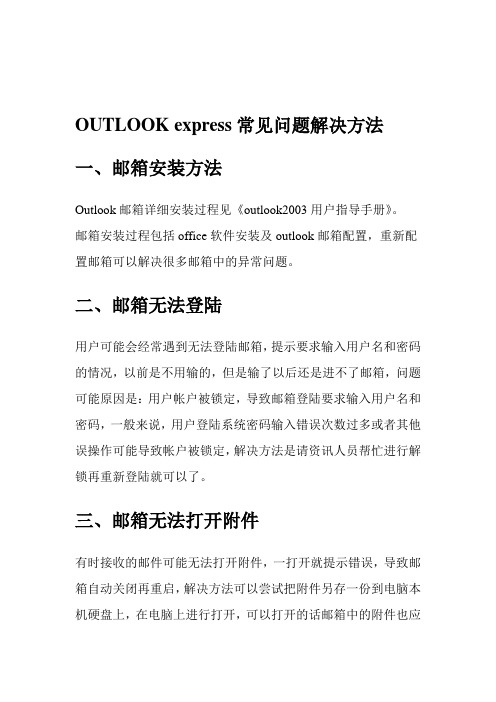 OUTLOOK express 常见问题解决方法

一、邮箱安装方法

Outlook 邮箱详细安装过程见《outlook2003 用户指导手册》。
邮箱安装过程包括 office 软件安装及 outlook 邮箱配置，重新配置邮箱可以解决很多邮箱中的异常问题。

二、邮箱无法登陆

用户可能会经常遇到无法登陆邮箱，提示要求输入用户名和密码的情况，以前是不用输的，但是输了以后还是进不了邮箱，问题可能原因是：用户帐户被锁定，导致邮箱登陆要求输入用户名和密码，一般来说，用户登陆系统密码输入错误次数过多或者其他误操作可能导致帐户被锁定，解决方法是请资讯人员帮忙进行解锁再重新登陆就可以了。

三、邮箱无法打开附件

有时接收的邮件可能无法打开附件，一打开就提示错误，导致邮箱自动关闭再重启，解决方法可以尝试把附件另存一份到电脑本机硬盘上，在电脑上进行打开，可以打开的话邮箱中的附件也应